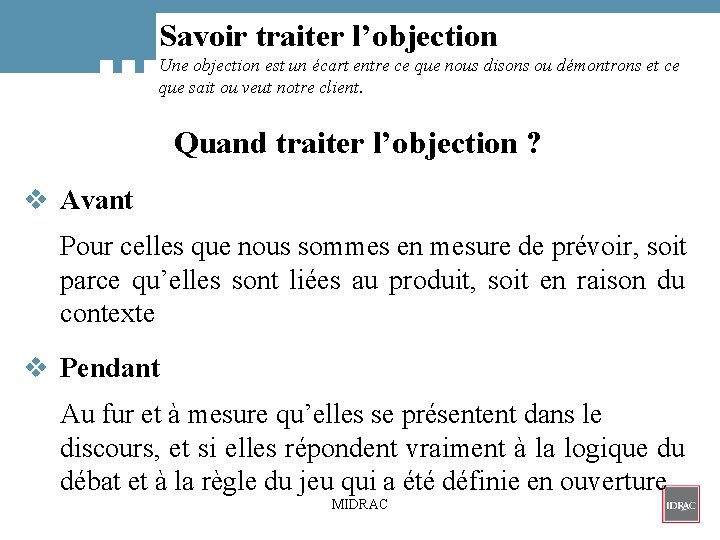 Savoir traiter l’objection
Une objection est un écart entre ce que nous disons ou démontrons et ce que sait ou veut notre client.

Quand traiter l’objection ?

❖ Avant

Pour celles que nous sommes en mesure de prévoir, soit parce qu’elles sont liées au produit, soit en raison du contexte

❖ Pendant

Au fur et à mesure qu’elles se présentent dans le discours, et si elles répondent vraiment à la logique du débat et à la règle du jeu qui a été définie en ouverture

MIDRAC

IDRAC